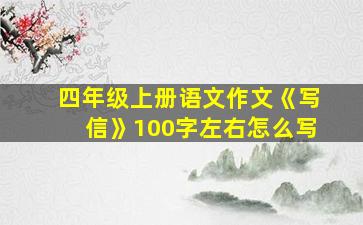 四年级上册语文作文《写信》100字左右怎么写